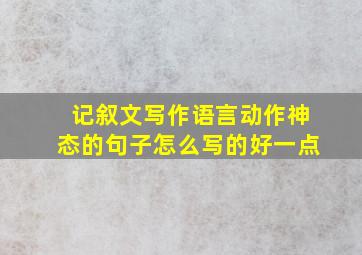 记叙文写作语言动作神态的句子怎么写的好一点